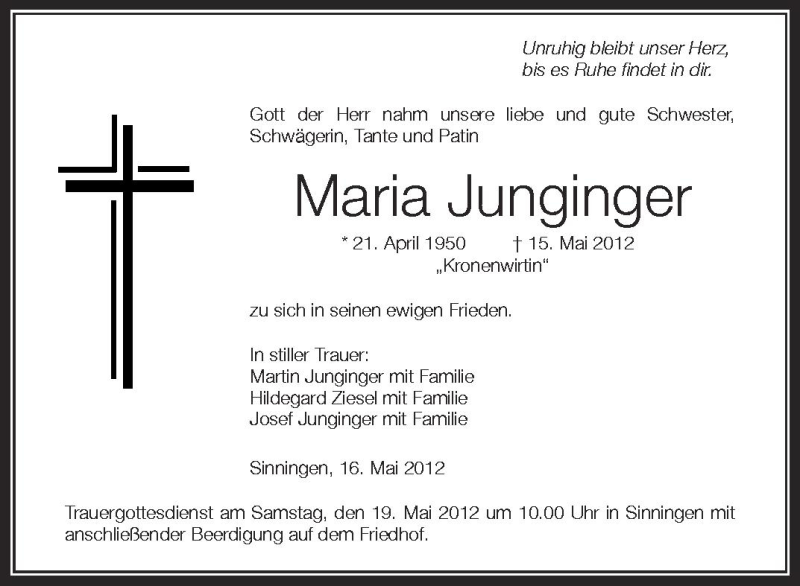 Unruhig bleibt unser Herz,
bis es Ruhe findet in dir.

Gott der Herr nahm unsere liebe und gute Schwester, Schwägerin, Tante und Patin

Maria Junginger

* 21. April 1950 † 15. Mai 2012
„Kronenwirtin“

zu sich in seinen ewigen Frieden.

In stiller Trauer:
Martin Junginger mit Familie
Hildegard Ziesel mit Familie
Josef Junginger mit Familie

Sinningen, 16. Mai 2012

Trauergottesdienst am Samstag, den 19. Mai 2012 um 10.00 Uhr in Sinningen mit anschließender Beerdigung auf dem Friedhof.